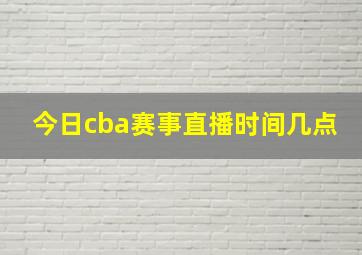 今日cba赛事直播时间几点